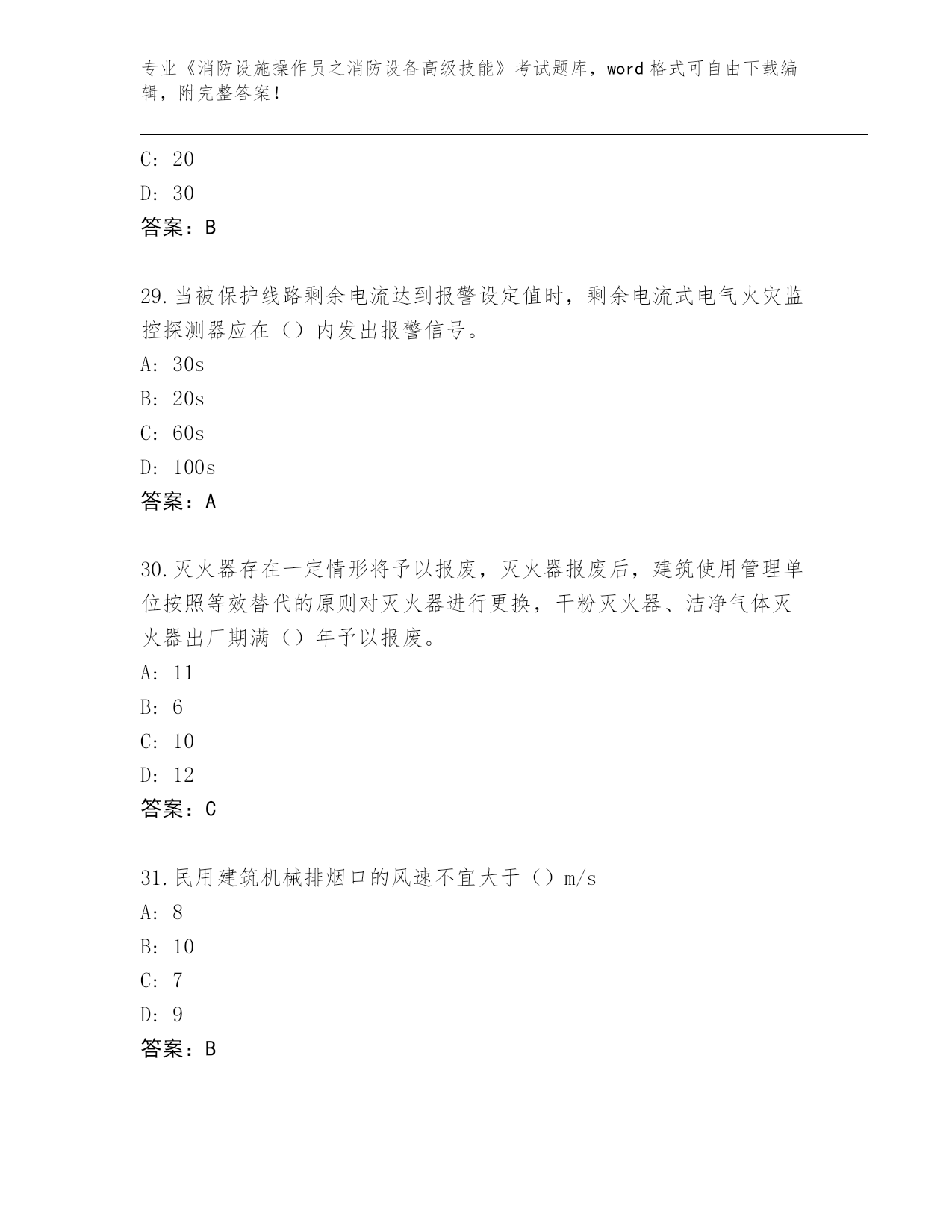 专业《消防设施操作员之消防设备高级技能》考试题库，word 格式可自由下载编辑，附完整答案！

C: 20

D: 30

答案：B

29.当被保护线路剩余电流达到报警设定值时，剩余电流式电气火灾监控探测器应在（）内发出报警信号。

A: 30s

B: 20s

C: 60s

D: 100s

答案：A

30.灭火器存在一定情形将予以报废，灭火器报废后，建筑使用管理单位按照等效替代的原则对灭火器进行更换，干粉灭火器、洁净气体灭火器出厂期满（）年予以报废。

A: 11

B: 6

C: 10

D: 12

答案：C

31.民用建筑机械排烟口的风速不宜大于（）m/s

A: 8

B: 10

C: 7

D: 9

答案：B